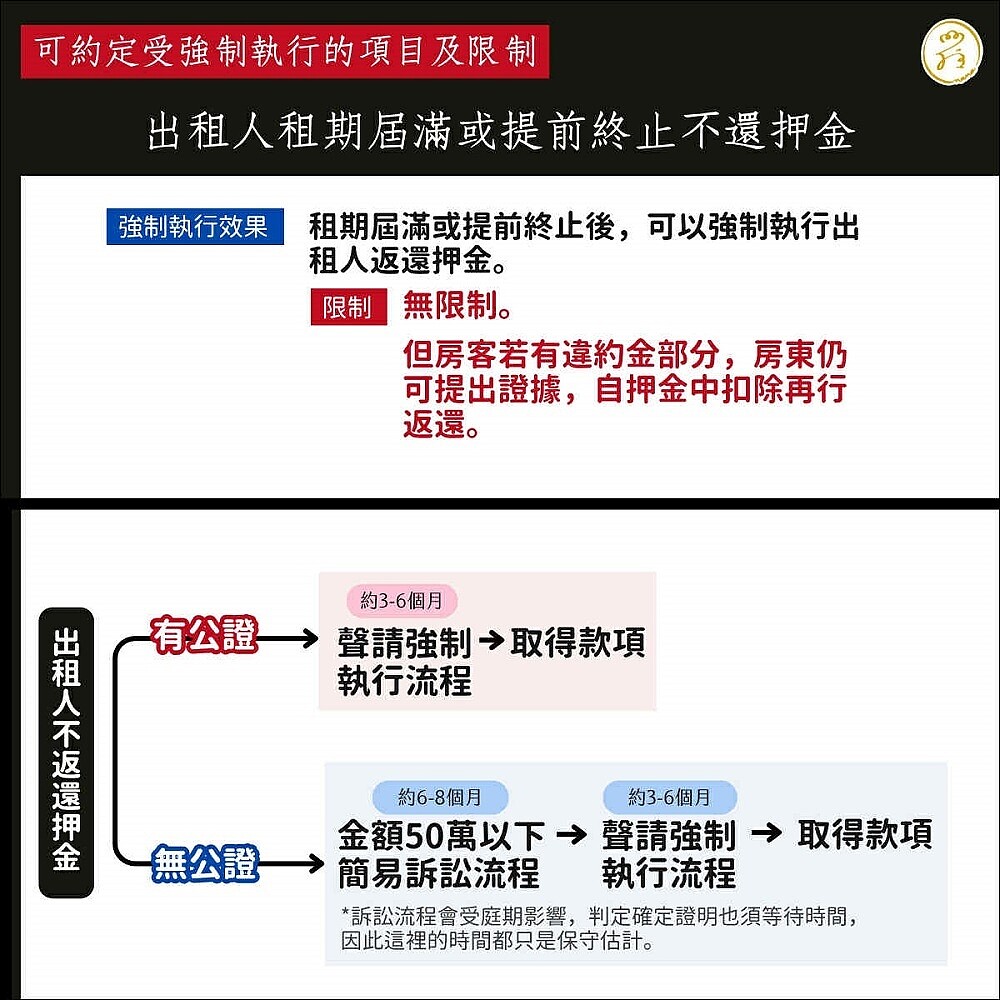 可約定受強制執行的項目及限制

出租人租期屆滿或提前終止不還押金

強制執行效果

租期屆滿或提前終止後，可以強制執行出租人返還押金。

限制

無限制。

但房客若有違約金部分，房東仍可提出證據，自押金中扣除再行返還。

出租人不返還押金

有公證

約3-6個月

聲請強制執行流程 → 取得款項

無公證

約6-8個月

金額50萬以下簡易訴訟流程 →

約3-6個月

聲請強制執行流程 → 取得款項

*訴訟流程會受庭期影響，判定確定證明也須等待時間，因此這裡的時間都只是保守估計。